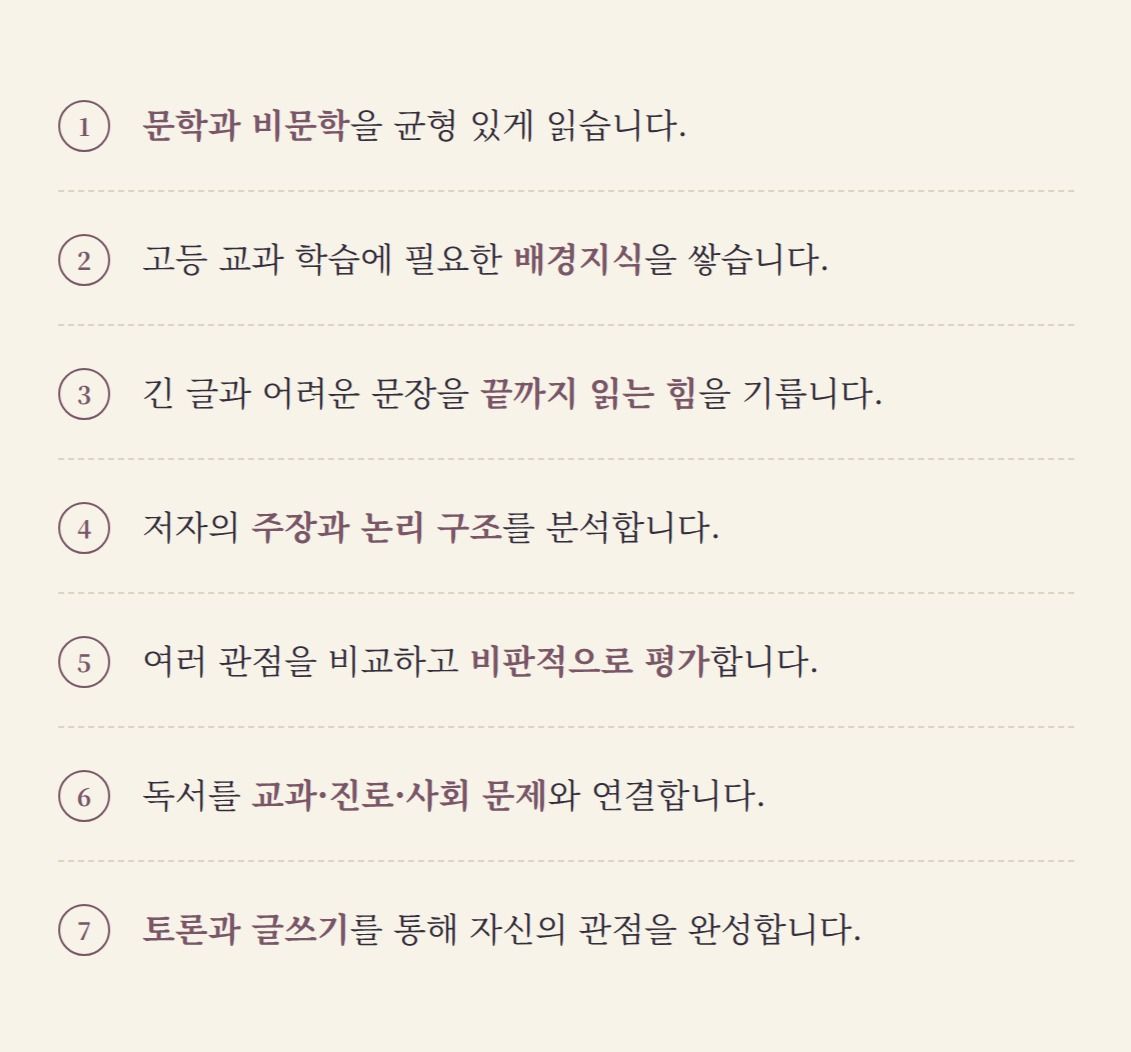 1 문학과 비문학을 균형 있게 읽습니다.

2 고등 교과 학습에 필요한 배경지식을 쌓습니다.

3 긴 글과 어려운 문장을 끝까지 읽는 힘을 기릅니다.

4 저자의 주장과 논리 구조를 분석합니다.

5 여러 관점을 비교하고 비판적으로 평가합니다.

6 독서를 교과·진로·사회 문제와 연결합니다.

7 토론과 글쓰기를 통해 자신의 관점을 완성합니다.